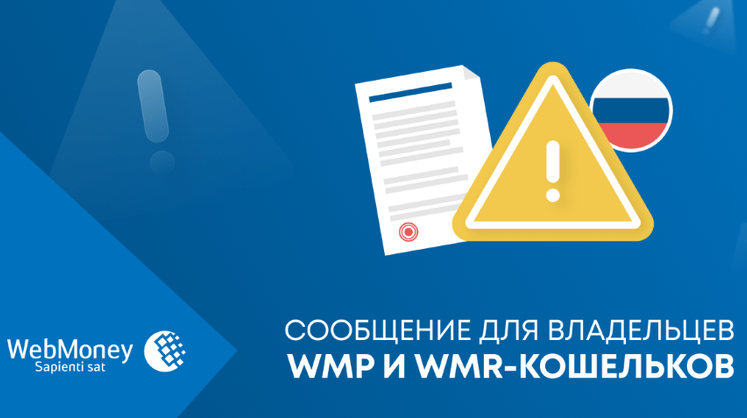 WebMoney
Sapienti sat

СООБЩЕНИЕ ДЛЯ ВЛАДЕЛЬЦЕВ
WMP И WMR-КОШЕЛЬКОВ